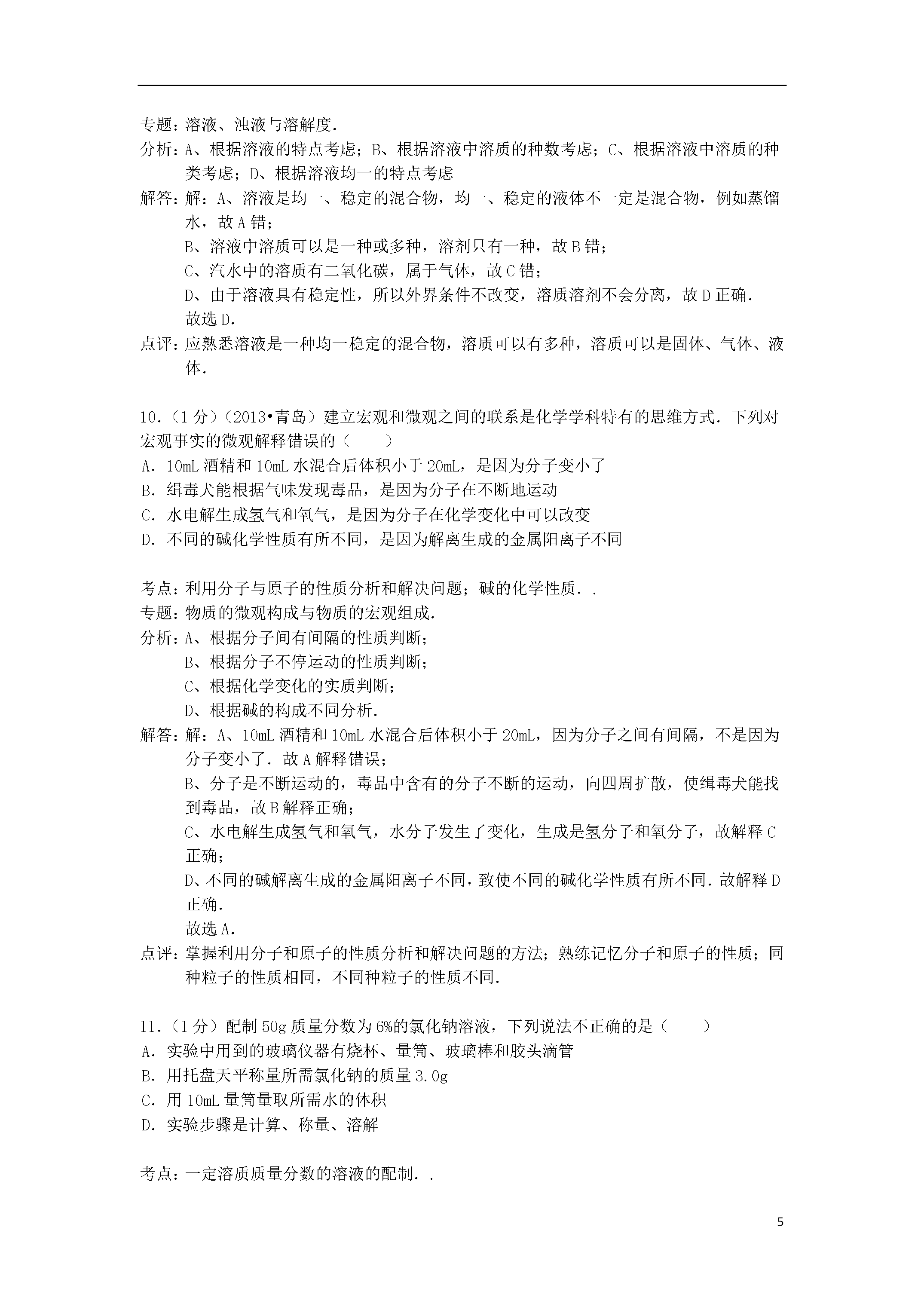 专题：溶液、浊液与溶解度．
分析：A、根据溶液的特点考虑；B、根据溶液中溶质的种数考虑；C、根据溶液中溶质的种类考虑；D、根据溶液均一的特点考虑
解答：解：A、溶液是均一、稳定的混合物，均一、稳定的液体不一定是混合物，例如蒸馏水，故A错；
B、溶液中溶质可以是一种或多种，溶剂只有一种，故B错；
C、汽水中的溶质有二氧化碳，属于气体，故C错；
D、由于溶液具有稳定性，所以外界条件不改变，溶质溶剂不会分离，故D正确．
故选D．
点评：应熟悉溶液是一种均一稳定的混合物，溶质可以有多种，溶质可以是固体、气体、液体．

10．（1分）（2013•青岛）建立宏观和微观之间的联系是化学学科特有的思维方式．下列对宏观事实的微观解释错误的（　　）
A．10mL酒精和10mL水混合后体积小于20mL，是因为分子变小了
B．缉毒犬能根据气味发现毒品，是因为分子在不断地运动
C．水电解生成氢气和氧气，是因为分子在化学变化中可以改变
D．不同的碱化学性质有所不同，是因为解离生成的金属阳离子不同

考点：利用分子与原子的性质分析和解决问题；碱的化学性质．．
专题：物质的微观构成与物质的宏观组成．
分析：A、根据分子间有间隔的性质判断；
B、根据分子不停运动的性质判断；
C、根据化学变化的实质判断；
D、根据碱的构成不同分析．
解答：解：A、10mL酒精和10mL水混合后体积小于20mL，因为分子之间有间隔，不是因为分子变小了．故A解释错误；
B、分子是不断运动的，毒品中含有的分子不断的运动，向四周扩散，使缉毒犬能找到毒品，故B解释正确；
C、水电解生成氢气和氧气，水分子发生了变化，生成是氢分子和氧分子，故解释C正确；
D、不同的碱解离生成的金属阳离子不同，致使不同的碱化学性质有所不同．故解释D正确．
故选A．
点评：掌握利用分子和原子的性质分析和解决问题的方法；熟练记忆分子和原子的性质；同种粒子的性质相同，不同种粒子的性质不同．

11．（1分）配制50g质量分数为6%的氯化钠溶液，下列说法不正确的是（　　）
A．实验中用到的玻璃仪器有烧杯、量筒、玻璃棒和胶头滴管
B．用托盘天平称量所需氯化钠的质量3.0g
C．用10mL量筒量取所需水的体积
D．实验步骤是计算、称量、溶解

考点：一定溶质质量分数的溶液的配制．．

5